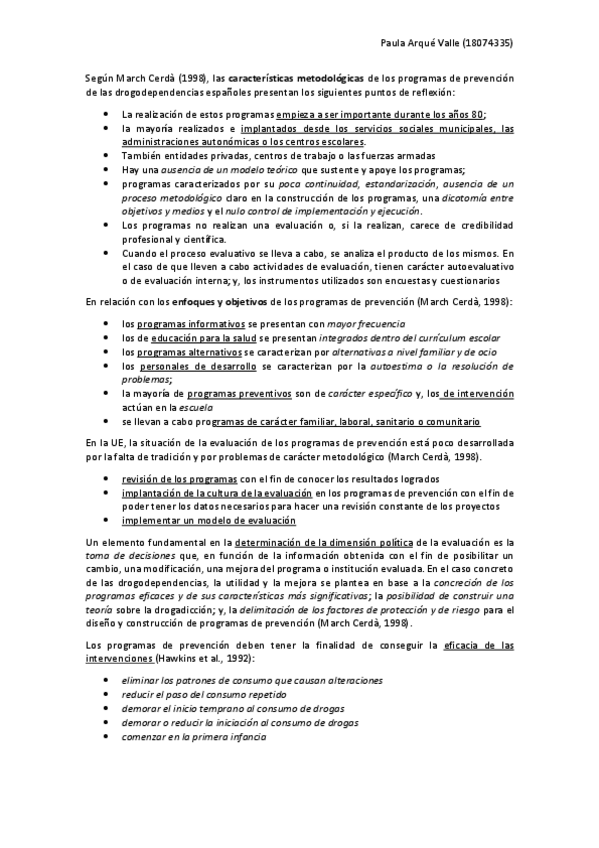 Paula Arqué Valle (18074335)

Según March Cerdà (1998), las características metodológicas de los programas de prevención de las drogodependencias españoles presentan los siguientes puntos de reflexión:

- La realización de estos programas empieza a ser importante durante los años 80;
- la mayoría realizados e implantados desde los servicios sociales municipales, las administraciones autonómicas o los centros escolares.
- También entidades privadas, centros de trabajo o las fuerzas armadas
- Hay una ausencia de un modelo teórico que sustente y apoye los programas;
- programas caracterizados por su poca continuidad, estandarización, ausencia de un proceso metodológico claro en la construcción de los programas, una dicotomía entre objetivos y medios y el nulo control de implementación y ejecución.
- Los programas no realizan una evaluación o, si la realizan, carece de credibilidad profesional y científica.
- Cuando el proceso evaluativo se lleva a cabo, se analiza el producto de los mismos. En el caso de que lleven a cabo actividades de evaluación, tienen carácter autoevaluativo o de evaluación interna; y, los instrumentos utilizados son encuestas y cuestionarios

En relación con los enfoques y objetivos de los programas de prevención (March Cerdà, 1998):

- los programas informativos se presentan con mayor frecuencia
- los de educación para la salud se presentan integrados dentro del currículum escolar
- los programas alternativos se caracterizan por alternativas a nivel familiar y de ocio
- los personales de desarrollo se caracterizan por la autoestima o la resolución de problemas;
- la mayoría de programas preventivos son de carácter específico y, los de intervención actúan en la escuela
- se llevan a cabo programas de carácter familiar, laboral, sanitario o comunitario

En la UE, la situación de la evaluación de los programas de prevención está poco desarrollada por la falta de tradición y por problemas de carácter metodológico (March Cerdà, 1998).

- revisión de los programas con el fin de conocer los resultados logrados
- implantación de la cultura de la evaluación en los programas de prevención con el fin de poder tener los datos necesarios para hacer una revisión constante de los proyectos
- implementar un modelo de evaluación

Un elemento fundamental en la determinación de la dimensión política de la evaluación es la toma de decisiones que, en función de la información obtenida con el fin de posibilitar un cambio, una modificación, una mejora del programa o institución evaluada. En el caso concreto de las drogodependencias, la utilidad y la mejora se plantea en base a la concreción de los programas eficaces y de sus características más significativas; la posibilidad de construir una teoría sobre la drogadicción; y, la delimitación de los factores de protección y de riesgo para el diseño y construcción de programas de prevención (March Cerdà, 1998).

Los programas de prevención deben tener la finalidad de conseguir la eficacia de las intervenciones (Hawkins et al., 1992):

- eliminar los patrones de consumo que causan alteraciones
- reducir el paso del consumo repetido
- demorar el inicio temprano al consumo de drogas
- demorar o reducir la iniciación al consumo de drogas
- comenzar en la primera infancia